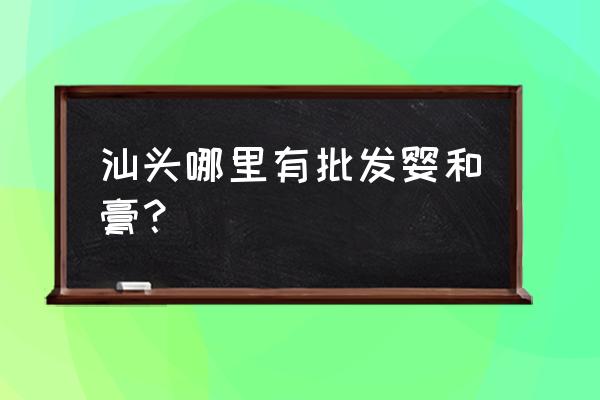 汕头哪里有批发婴和膏？